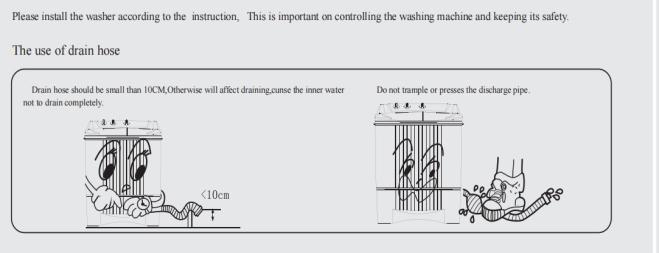 Please install the washer according to the instruction, This is important on controlling the washing machine and keeping its safety.

The use of drain hose

Drain hose should be small than 10CM,Otherwise will affect draining,cunse the inner water not to drain completely.

<10cm

Do not trample or presses the discharge pipe.